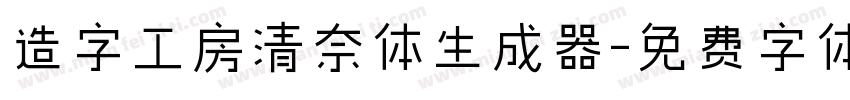 造字工房清奈体生成器-免费字体